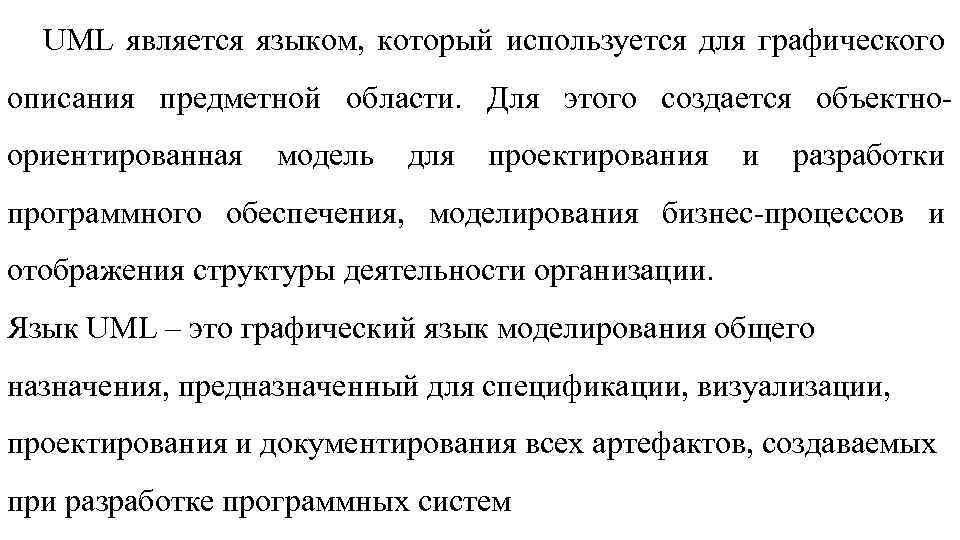 UML является языком, который используется для графического описания предметной области. Для этого создается объектно-ориентированная модель для проектирования и разработки программного обеспечения, моделирования бизнес-процессов и отображения структуры деятельности организации.

Язык UML – это графический язык моделирования общего назначения, предназначенный для спецификации, визуализации, проектирования и документирования всех артефактов, создаваемых при разработке программных систем